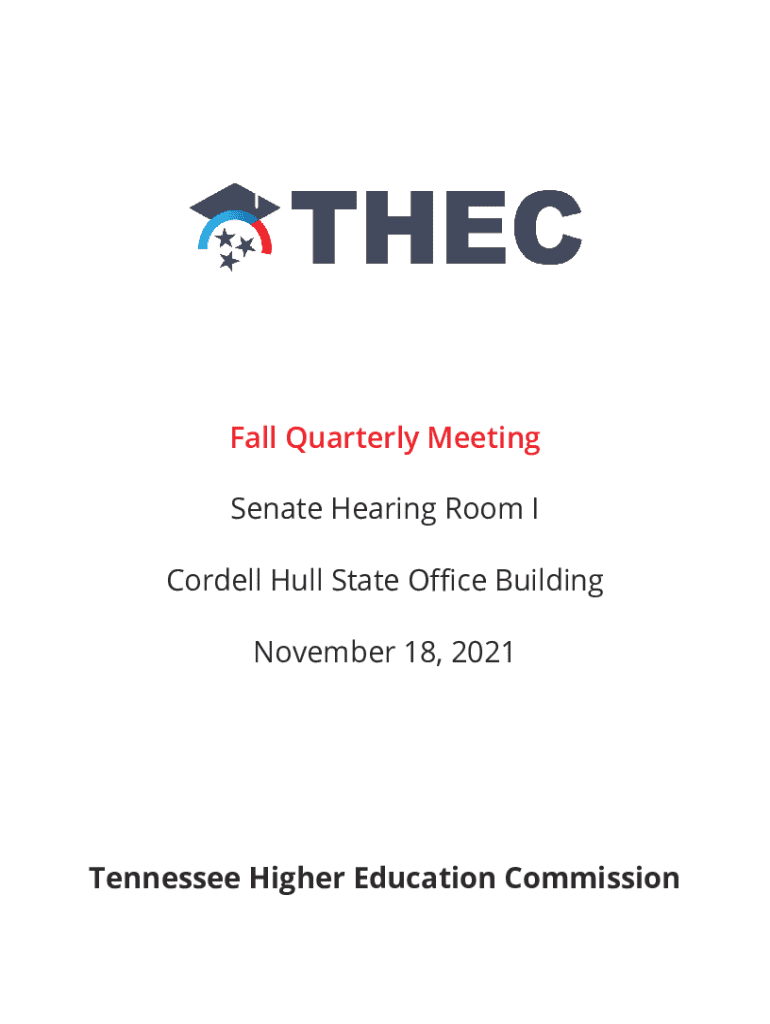 THEC

Fall Quarterly Meeting

Senate Hearing Room I

Cordell Hull State Office Building

November 18, 2021

Tennessee Higher Education Commission